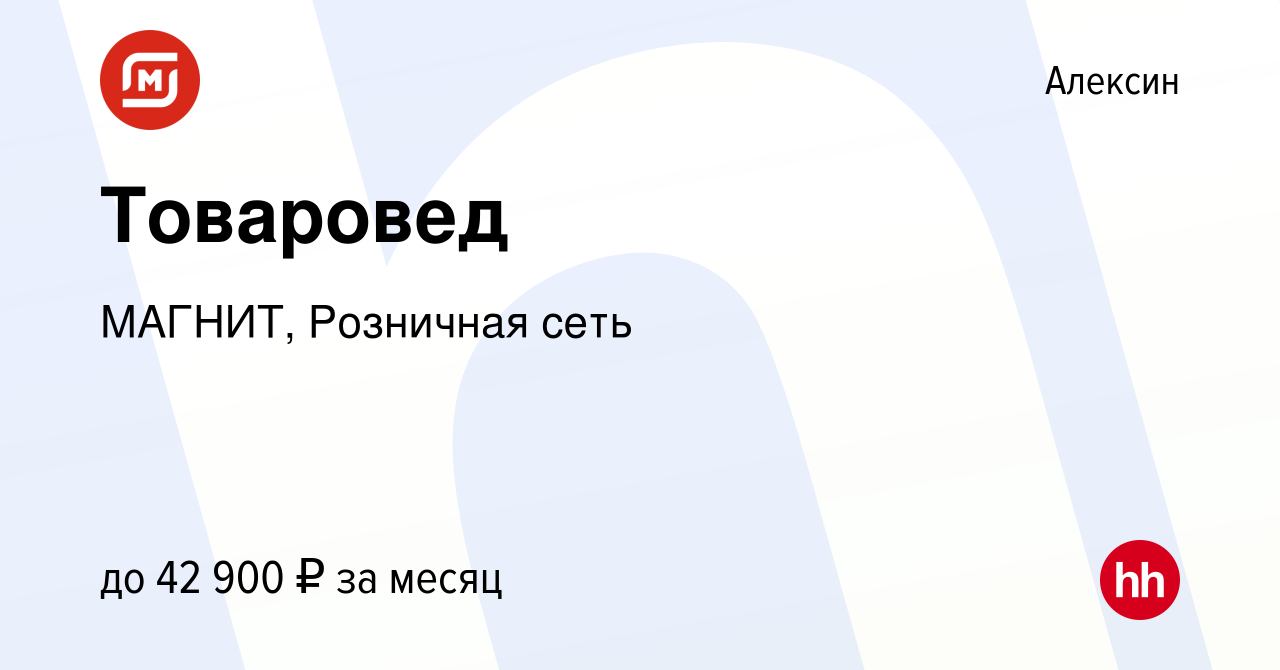 Алексин

Товаровед

МАГНИТ, Розничная сеть

до 42 900 ₽ за месяц

hh